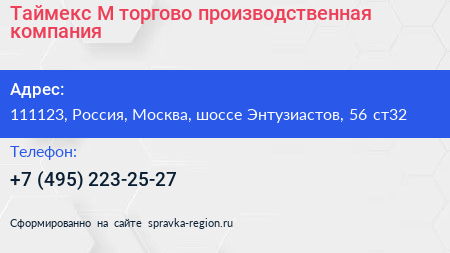 Таймекс М торгово производственная компания

Адрес:
111123, Россия, Москва, шоссе Энтузиастов, 56 ст32

Телефон:
+7 (495) 223-25-27

Сформированно на сайте spravka-region.ru